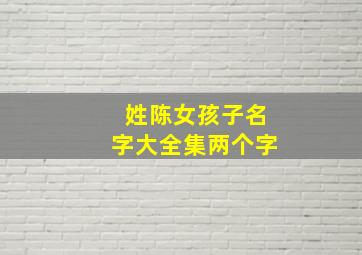 姓陈女孩子名字大全集两个字